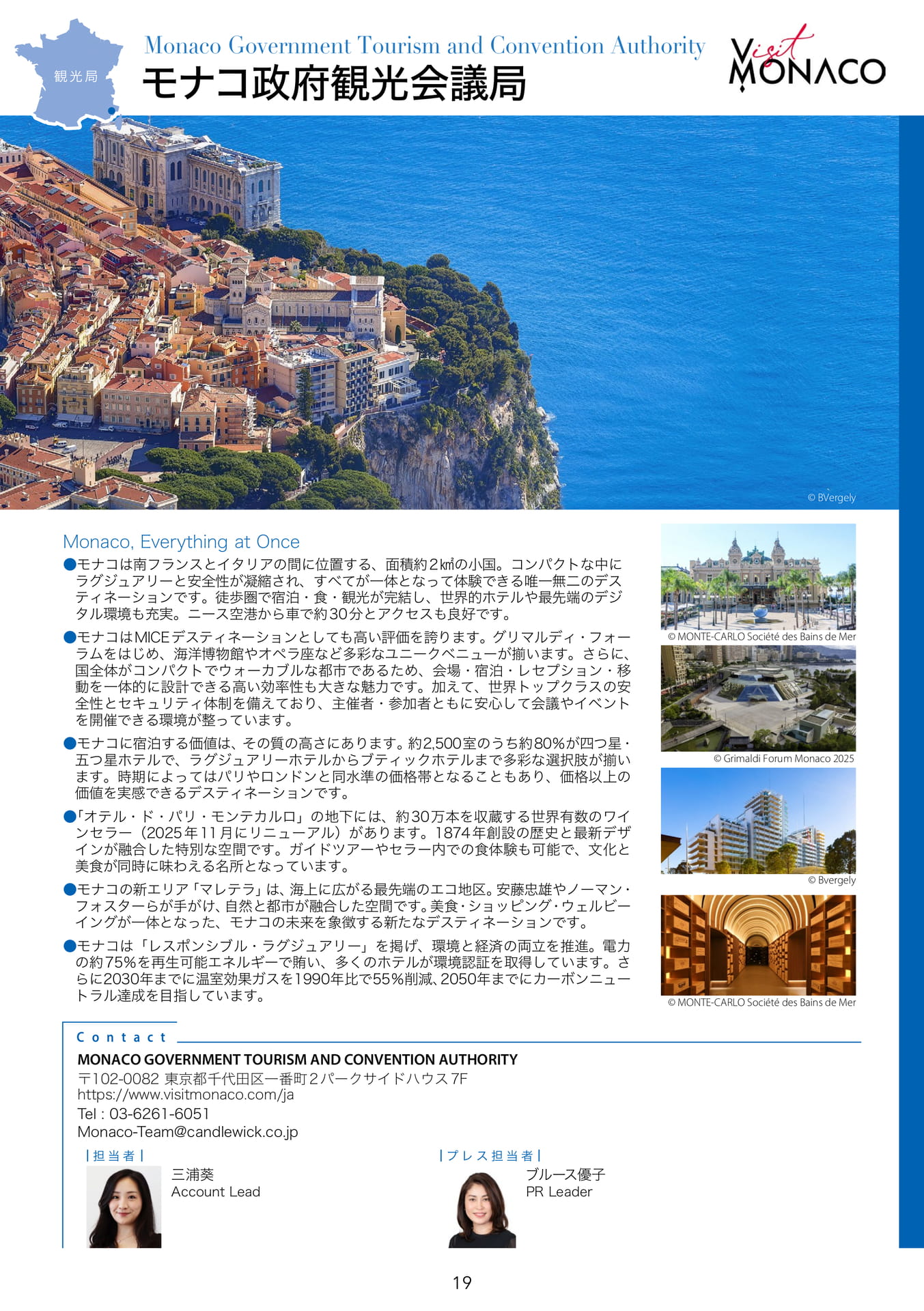 観光局

Monaco Government Tourism and Convention Authority
モナコ政府観光会議局

Visit MONACO

© BVergely

Monaco, Everything at Once

●モナコは南フランスとイタリアの間に位置する、面積約2㎢の小国。コンパクトな中にラグジュアリーと安全性が凝縮され、すべてが一体となって体験できる唯一無二のデスティネーションです。徒歩圏で宿泊・食・観光が完結し、世界的ホテルや最先端のデジタル環境も充実。ニース空港から車で約30分とアクセスも良好です。

●モナコはMICEデスティネーションとしても高い評価を誇ります。グリマルディ・フォーラムをはじめ、海洋博物館やオペラ座など多彩なユニークベニューが揃います。さらに、国全体がコンパクトでウォーカブルな都市であるため、会場・宿泊・レセプション・移動を一体的に設計できる高い効率性も大きな魅力です。加えて、世界トップクラスの安全性とセキュリティ体制を備えており、主催者・参加者ともに安心して会議やイベントを開催できる環境が整っています。

●モナコに宿泊する価値は、その質の高さにあります。約2,500室のうち約80%が四つ星・五つ星ホテルで、ラグジュアリーホテルからブティックホテルまで多彩な選択肢が揃います。時期によってはパリやロンドンと同水準の価格帯となることもあり、価格以上の価値を実感できるデスティネーションです。

●「オテル・ド・パリ・モンテカルロ」の地下には、約30万本を収蔵する世界有数のワインセラー（2025年11月にリニューアル）があります。1874年創設の歴史と最新デザインが融合した特別な空間です。ガイドツアーやセラー内での食体験も可能で、文化と美食が同時に味わえる名所となっています。

●モナコの新エリア「マレテラ」は、海上に広がる最先端のエコ地区。安藤忠雄やノーマン・フォスターらが手がけ、自然と都市が融合した空間です。美食・ショッピング・ウェルビーイングが一体となった、モナコの未来を象徴する新たなデスティネーションです。

●モナコは「レスポンシブル・ラグジュアリー」を掲げ、環境と経済の両立を推進。電力の約75%を再生可能エネルギーで賄い、多くのホテルが環境認証を取得しています。さらに2030年までに温室効果ガスを1990年比で55%削減、2050年までにカーボンニュートラル達成を目指しています。

© MONTE-CARLO Société des Bains de Mer
© Grimaldi Forum Monaco 2025
© Bvergely
© MONTE-CARLO Société des Bains de Mer

Contact
MONACO GOVERNMENT TOURISM AND CONVENTION AUTHORITY
〒102-0082 東京都千代田区一番町2パークサイドハウス7F
https://www.visitmonaco.com/ja
Tel : 03-6261-6051
Monaco-Team@candlewick.co.jp

|担当者|
三浦葵
Account Lead

|プレス担当者|
ブルース優子
PR Leader

19